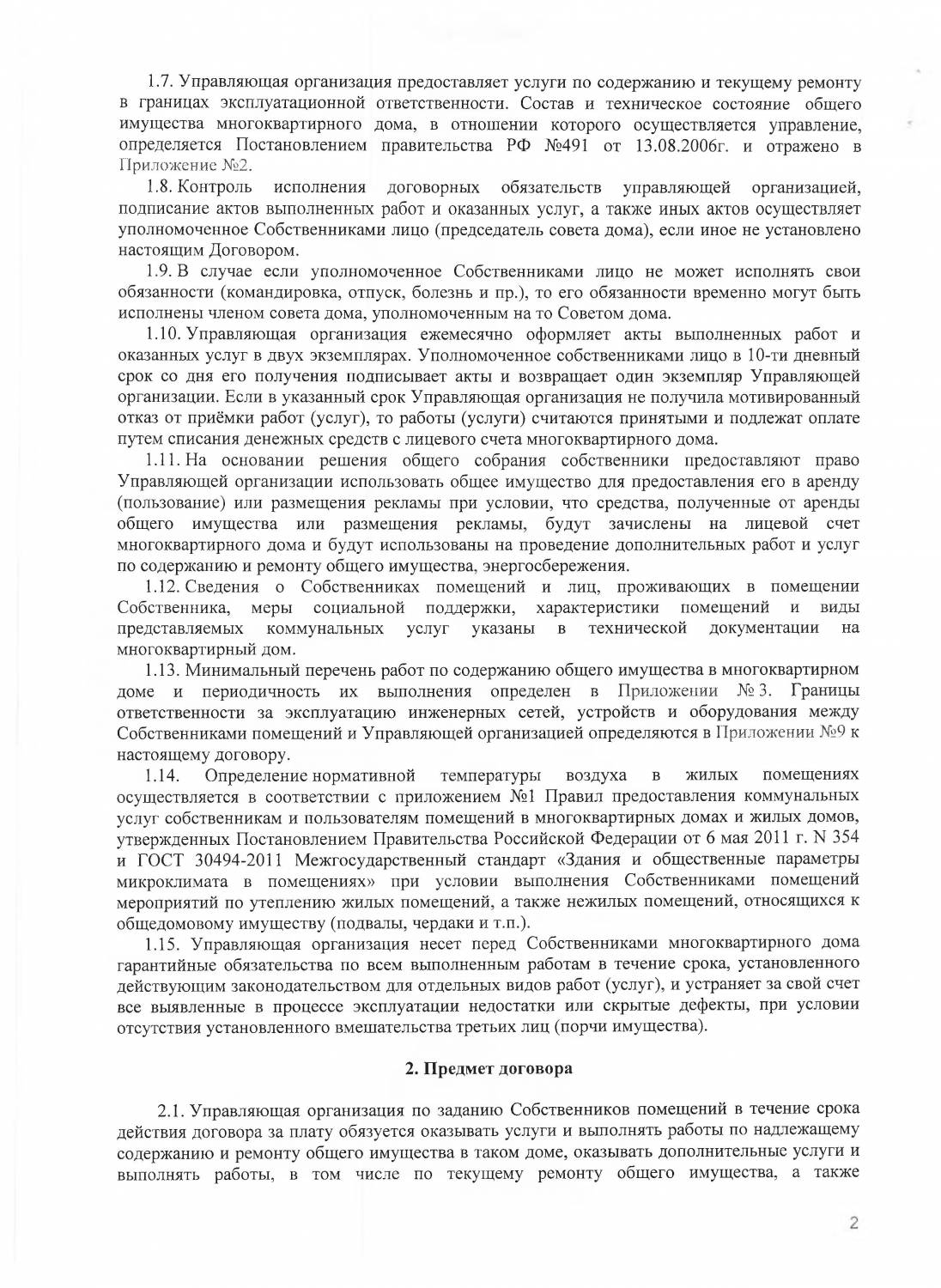 1.7. Управляющая организация предоставляет услуги по содержанию и текущему ремонту в границах эксплуатационной ответственности. Состав и техническое состояние общего имущества многоквартирного дома, в отношении которого осуществляется управление, определяется Постановлением правительства РФ №491 от 13.08.2006г. и отражено в Приложение №2.

1.8. Контроль исполнения договорных обязательств управляющей организацией, подписание актов выполненных работ и оказанных услуг, а также иных актов осуществляет уполномоченное Собственниками лицо (председатель совета дома), если иное не установлено настоящим Договором.

1.9. В случае если уполномоченное Собственниками лицо не может исполнять свои обязанности (командировка, отпуск, болезнь и пр.), то его обязанности временно могут быть исполнены членом совета дома, уполномоченным на то Советом дома.

1.10. Управляющая организация ежемесячно оформляет акты выполненных работ и оказанных услуг в двух экземплярах. Уполномоченное собственниками лицо в 10-ти дневный срок со дня его получения подписывает акты и возвращает один экземпляр Управляющей организации. Если в указанный срок Управляющая организация не получила мотивированный отказ от приёмки работ (услуг), то работы (услуги) считаются принятыми и подлежат оплате путем списания денежных средств с лицевого счета многоквартирного дома.

1.11. На основании решения общего собрания собственники предоставляют право Управляющей организации использовать общее имущество для предоставления его в аренду (пользование) или размещения рекламы при условии, что средства, полученные от аренды общего имущества или размещения рекламы, будут зачислены на лицевой счет многоквартирного дома и будут использованы на проведение дополнительных работ и услуг по содержанию и ремонту общего имущества, энергосбережения.

1.12. Сведения о Собственниках помещений и лиц, проживающих в помещении Собственника, меры социальной поддержки, характеристики помещений и виды представляемых коммунальных услуг указаны в технической документации на многоквартирный дом.

1.13. Минимальный перечень работ по содержанию общего имущества в многоквартирном доме и периодичность их выполнения определен в Приложении № 3. Границы ответственности за эксплуатацию инженерных сетей, устройств и оборудования между Собственниками помещений и Управляющей организацией определяются в Приложении №9 к настоящему договору.

1.14. Определение нормативной температуры воздуха в жилых помещениях осуществляется в соответствии с приложением №1 Правил предоставления коммунальных услуг собственникам и пользователям помещений в многоквартирных домах и жилых домов, утвержденных Постановлением Правительства Российской Федерации от 6 мая 2011 г. N 354 и ГОСТ 30494-2011 Межгосударственный стандарт «Здания и общественные параметры микроклимата в помещениях» при условии выполнения Собственниками помещений мероприятий по утеплению жилых помещений, а также нежилых помещений, относящихся к общедомовому имуществу (подвалы, чердаки и т.п.).

1.15. Управляющая организация несет перед Собственниками многоквартирного дома гарантийные обязательства по всем выполненным работам в течение срока, установленного действующим законодательством для отдельных видов работ (услуг), и устраняет за свой счет все выявленные в процессе эксплуатации недостатки или скрытые дефекты, при условии отсутствия установленного вмешательства третьих лиц (порчи имущества).

2. Предмет договора

2.1. Управляющая организация по заданию Собственников помещений в течение срока действия договора за плату обязуется оказывать услуги и выполнять работы по надлежащему содержанию и ремонту общего имущества в таком доме, оказывать дополнительные услуги и выполнять работы, в том числе по текущему ремонту общего имущества, а также

2